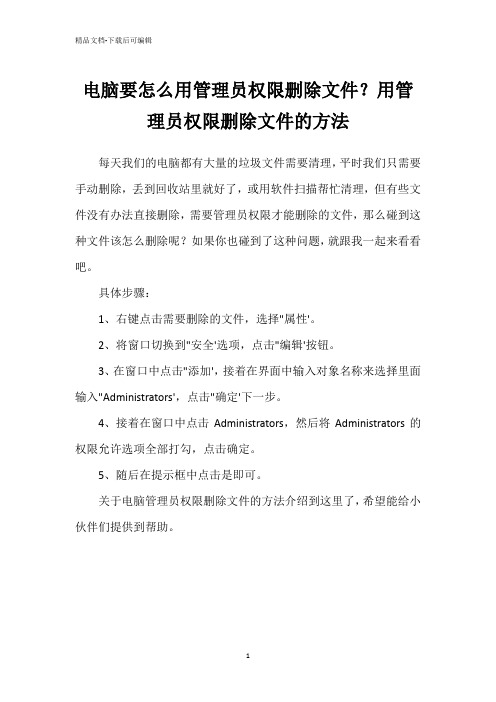 精品文档-下载后可编辑

电脑要怎么用管理员权限删除文件？用管理员权限删除文件的方法

每天我们的电脑都有大量的垃圾文件需要清理，平时我们只需要手动删除，丢到回收站里就好了，或用软件扫描帮忙清理，但有些文件没有办法直接删除，需要管理员权限才能删除的文件，那么碰到这种文件该怎么删除呢？如果你也碰到了这种问题，就跟我一起来看看吧。

具体步骤：

1、右键点击需要删除的文件，选择"属性'。

2、将窗口切换到"安全'选项，点击"编辑'按钮。

3、在窗口中点击"添加'，接着在界面中输入对象名称来选择里面输入"Administrators'，点击"确定'下一步。

4、接着在窗口中点击 Administrators，然后将 Administrators 的权限允许选项全部打勾，点击确定。

5、随后在提示框中点击是即可。

关于电脑管理员权限删除文件的方法介绍到这里了，希望能给小伙伴们提供到帮助。

1